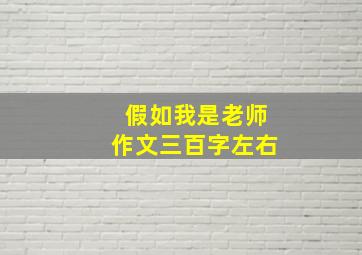 假如我是老师
作文三百字左右